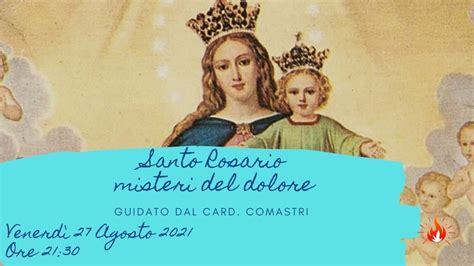 Santo Rosario
misteri del dolore

GUIDATO DAL CARD. COMASTRI

Venerdì 27 Agosto 2021
Ore 21:30